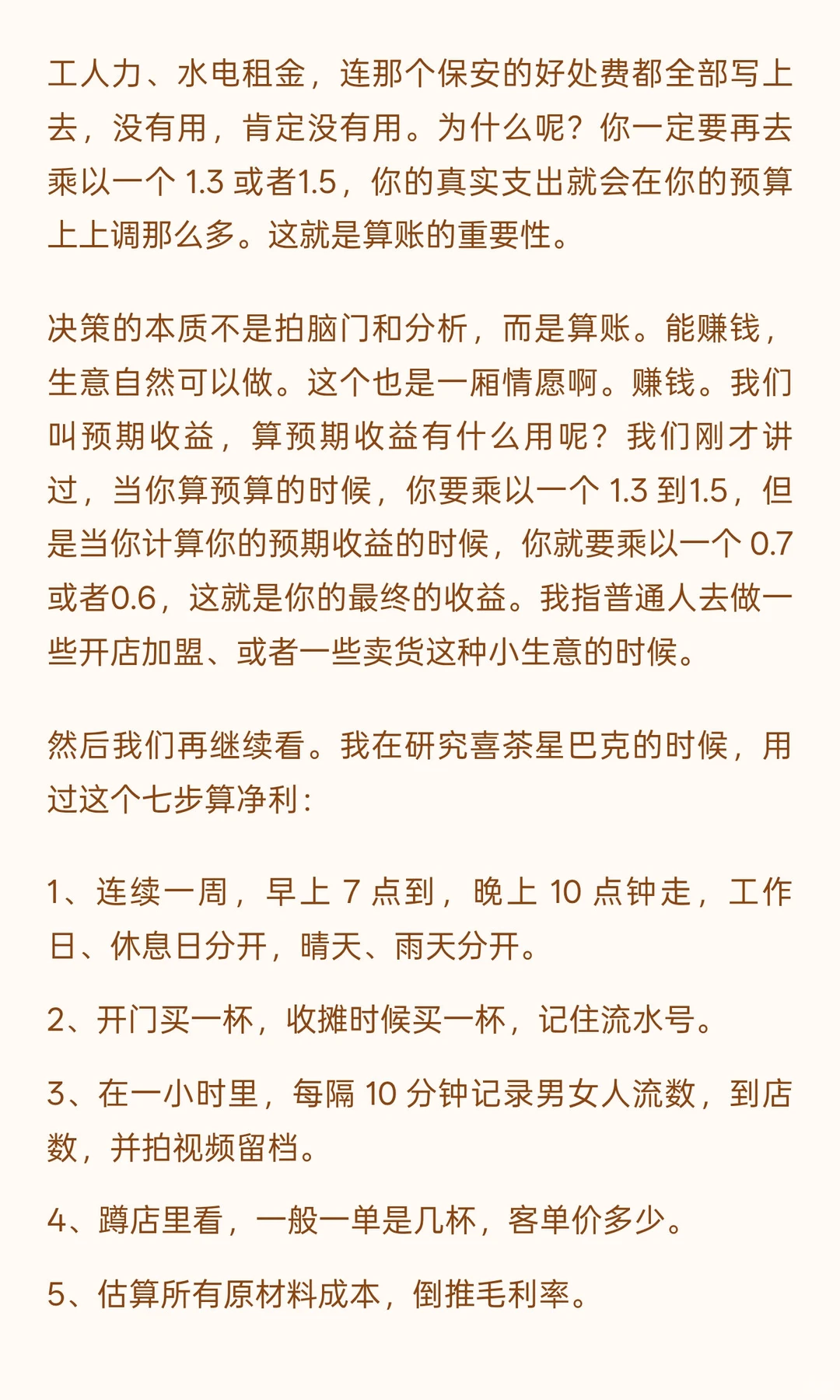 工人力、水电租金，连那个保安的好处费都全部写上去，没有用，肯定没有用。为什么呢？你一定要再去乘以一个 1.3 或者1.5，你的真实支出就会在你的预算上上调那么多。这就是算账的重要性。

决策的本质不是拍脑门和分析，而是算账。能赚钱，生意自然可以做。这个也是一厢情愿啊。赚钱。我们叫预期收益，算预期收益有什么用呢？我们刚才讲过，当你算预算的时候，你要乘以一个 1.3 到1.5，但是当你计算你的预期收益的时候，你就要乘以一个 0.7 或者0.6，这就是你的最终的收益。我指普通人去做一些开店加盟、或者一些卖货这种小生意的时候。

然后我们再继续看。我在研究喜茶星巴克的时候，用过这个七步算净利：

1、连续一周，早上 7 点到，晚上 10 点钟走，工作日、休息日分开，晴天、雨天分开。

2、开门买一杯，收摊时候买一杯，记住流水号。

3、在一小时里，每隔 10 分钟记录男女人流数，到店数，并拍视频留档。

4、蹲店里看，一般一单是几杯，客单价多少。

5、估算所有原材料成本，倒推毛利率。